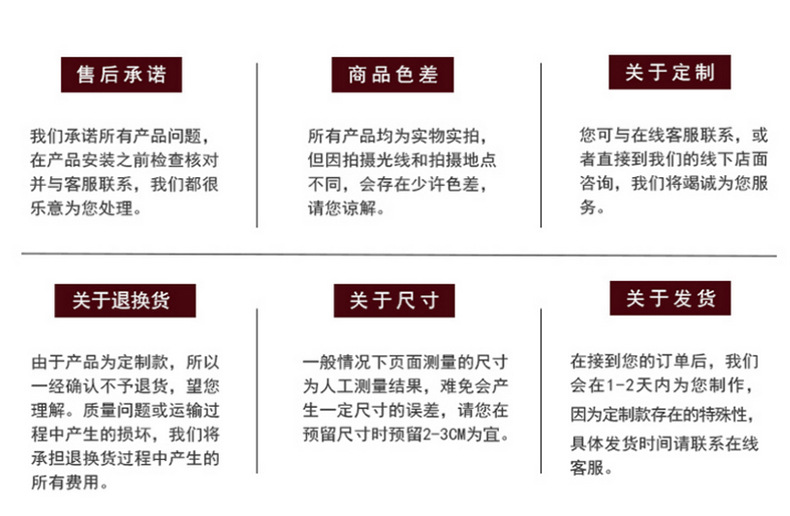 售后承诺

我们承诺所有产品问题，在产品安装之前检查核对并与客服联系，我们都很乐意为您处理。

商品色差

所有产品均为实物实拍，但因拍摄光线和拍摄地点不同，会存在少许色差，请您谅解。

关于定制

您可与在线客服联系，或者直接到我们的线下店面咨询，我们将竭诚为您服务。

关于退换货

由于产品为定制款，所以一经确认不予退货，望您理解。质量问题或运输过程中产生的损坏，我们将承担退换货过程中产生的所有费用。

关于尺寸

一般情况下页面测量的尺寸为人工测量结果，难免会产生一定尺寸的误差，请您在预留尺寸时预留2-3CM为宜。

关于发货

在接到您的订单后，我们会在1-2天内为您制作，因为定制款存在的特殊性，具体发货时间请联系在线客服。